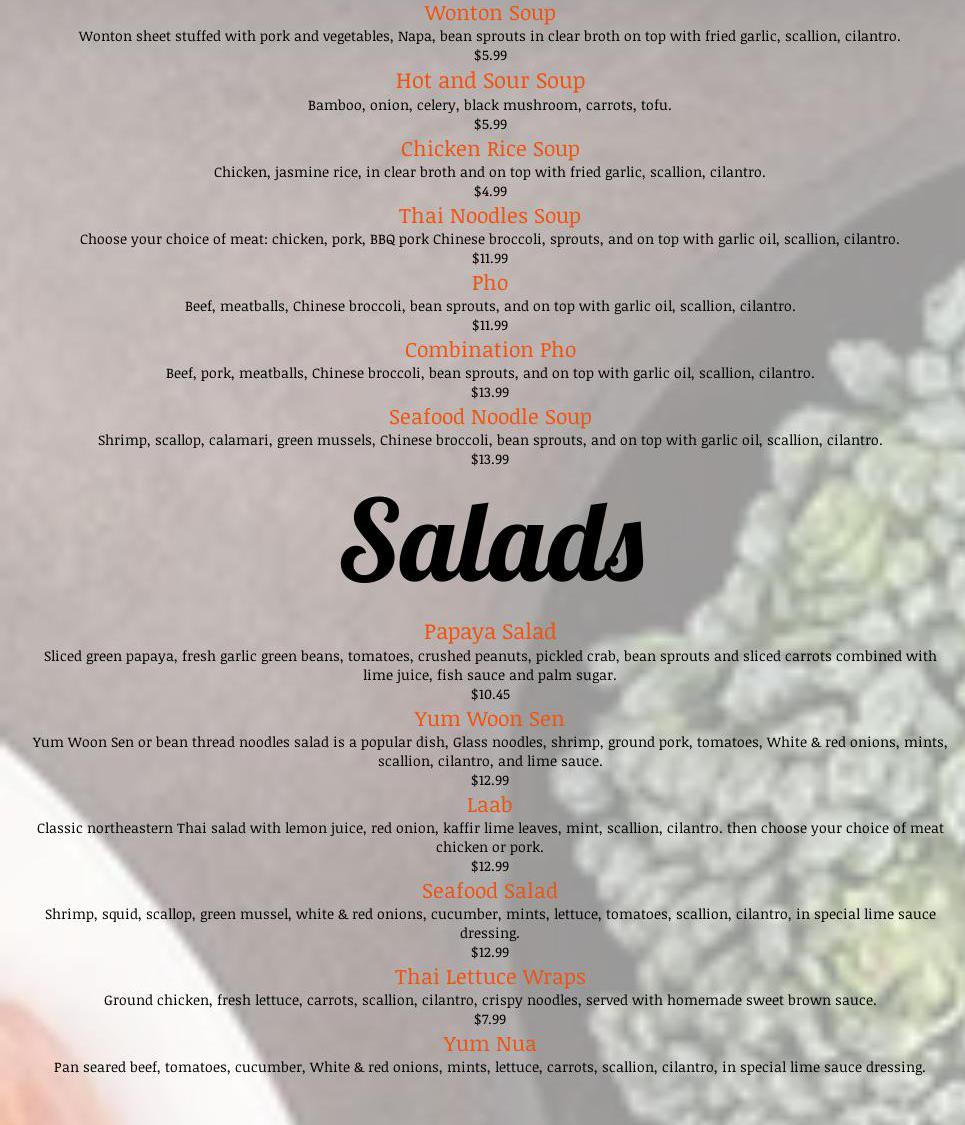 Wonton Soup
Wonton sheet stuffed with pork and vegetables, Napa, bean sprouts in clear broth on top with fried garlic, scallion, cilantro.
$5.99

Hot and Sour Soup
Bamboo, onion, celery, black mushroom, carrots, tofu.
$5.99

Chicken Rice Soup
Chicken, jasmine rice, in clear broth and on top with fried garlic, scallion, cilantro.
$4.99

Thai Noodles Soup
Choose your choice of meat: chicken, pork, BBQ pork Chinese broccoli, sprouts, and on top with garlic oil, scallion, cilantro.
$11.99

Pho
Beef, meatballs, Chinese broccoli, bean sprouts, and on top with garlic oil, scallion, cilantro.
$11.99

Combination Pho
Beef, pork, meatballs, Chinese broccoli, bean sprouts, and on top with garlic oil, scallion, cilantro.
$13.99

Seafood Noodle Soup
Shrimp, scallop, calamari, green mussels, Chinese broccoli, bean sprouts, and on top with garlic oil, scallion, cilantro.
$13.99

Salads

Papaya Salad
Sliced green papaya, fresh garlic green beans, tomatoes, crushed peanuts, pickled crab, bean sprouts and sliced carrots combined with lime juice, fish sauce and palm sugar.
$10.45

Yum Woon Sen
Yum Woon Sen or bean thread noodles salad is a popular dish, Glass noodles, shrimp, ground pork, tomatoes, White & red onions, mints, scallion, cilantro, and lime sauce.
$12.99

Laab
Classic northeastern Thai salad with lemon juice, red onion, kaffir lime leaves, mint, scallion, cilantro. then choose your choice of meat chicken or pork.
$12.99

Seafood Salad
Shrimp, squid, scallop, green mussel, white & red onions, cucumber, mints, lettuce, tomatoes, scallion, cilantro, in special lime sauce dressing.
$12.99

Thai Lettuce Wraps
Ground chicken, fresh lettuce, carrots, scallion, cilantro, crispy noodles, served with homemade sweet brown sauce.
$7.99

Yum Nua
Pan seared beef, tomatoes, cucumber, White & red onions, mints, lettuce, carrots, scallion, cilantro, in special lime sauce dressing.